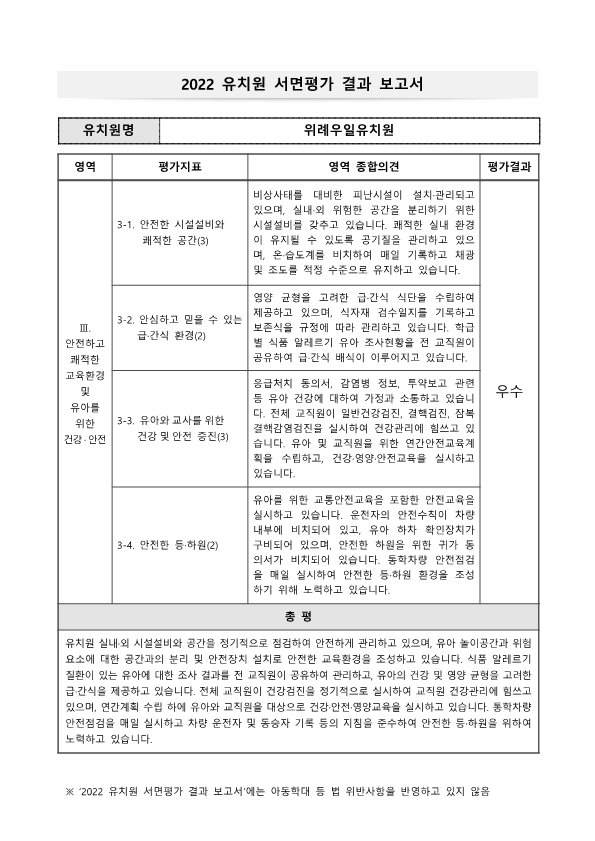 2022 유치원 서면평가 결과 보고서

| 유치원명 | 위례우일유치원 |
|---|---|

| 영역 | 평가지표 | 영역 종합의견 | 평가결과 |
|---|---|---|---|
| III. 안전하고 쾌적한 교육환경 및 유아를 위한 건강·안전 | 3-1. 안전한 시설설비와 쾌적한 공간(3) | 비상사태를 대비한 피난시설이 설치·관리되고 있으며, 실내·외 위험한 공간을 분리하기 위한 시설설비를 갖추고 있습니다. 쾌적한 실내 환경이 유지될 수 있도록 공기질을 관리하고 있으며, 온·습도계를 비치하여 매일 기록하고 채광 및 조도를 적정 수준으로 유지하고 있습니다. | 우수 |
| | 3-2. 안심하고 믿을 수 있는 급·간식 환경(2) | 영양 균형을 고려한 급·간식 식단을 수립하여 제공하고 있으며, 식자재 검수일지를 기록하고 보존식을 규정에 따라 관리하고 있습니다. 학급별 식품 알레르기 유아 조사현황을 전 교직원이 공유하여 급·간식 배식이 이루어지고 있습니다. | |
| | 3-3. 유아와 교사를 위한 건강 및 안전 증진(3) | 응급처치 동의서, 감염병 정보, 투약보고 관련 등 유아 건강에 대하여 가정과 소통하고 있습니다. 전체 교직원이 일반건강검진, 결핵검진, 잠복결핵감염검진을 실시하여 건강관리에 힘쓰고 있습니다. 유아 및 교직원을 위한 연간안전교육계획을 수립하고, 건강·영양·안전교육을 실시하고 있습니다. | |
| | 3-4. 안전한 등·하원(2) | 유아를 위한 교통안전교육을 포함한 안전교육을 실시하고 있습니다. 운전자의 안전수칙이 차량 내부에 비치되어 있고, 유아 하차 확인장치가 구비되어 있으며, 안전한 하원을 위한 귀가 동의서가 비치되어 있습니다. 통학차량 안전점검을 매일 실시하여 안전한 등·하원 환경을 조성하기 위해 노력하고 있습니다. | |

총 평

유치원 실내·외 시설설비와 공간을 정기적으로 점검하여 안전하게 관리하고 있으며, 유아 놀이공간과 위험요소에 대한 공간과의 분리 및 안전장치 설치로 안전한 교육환경을 조성하고 있습니다. 식품 알레르기 질환이 있는 유아에 대한 조사 결과를 전 교직원이 공유하여 관리하고, 유아의 건강 및 영양 균형을 고려한 급·간식을 제공하고 있습니다. 전체 교직원이 건강검진을 정기적으로 실시하여 교직원 건강관리에 힘쓰고 있으며, 연간계획 수립 하에 유아와 교직원을 대상으로 건강·안전·영양교육을 실시하고 있습니다. 통학차량 안전점검을 매일 실시하고 차량 운전자 및 동승자 기록 등의 지침을 준수하여 안전한 등·하원을 위하여 노력하고 있습니다.

※ '2022 유치원 서면평가 결과 보고서'에는 아동학대 등 법 위반사항을 반영하고 있지 않음